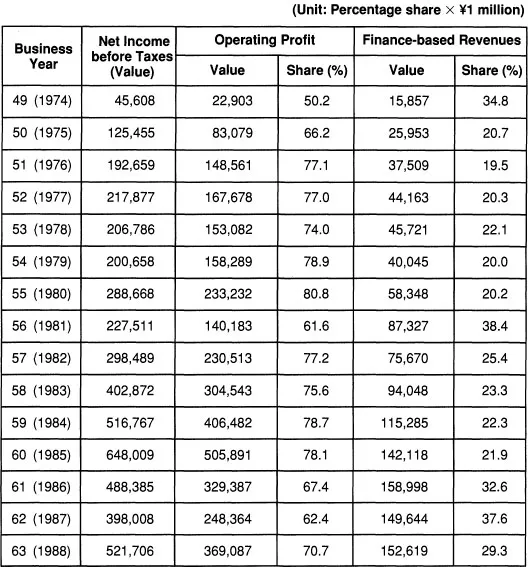 (Unit: Percentage share × ¥1 million)

| Business Year | Net Income before Taxes (Value) | Operating Profit Value | Operating Profit Share (%) | Finance-based Revenues Value | Finance-based Revenues Share (%) |
|---|---|---|---|---|---|
| 49 (1974) | 45,608 | 22,903 | 50.2 | 15,857 | 34.8 |
| 50 (1975) | 125,455 | 83,079 | 66.2 | 25,953 | 20.7 |
| 51 (1976) | 192,659 | 148,561 | 77.1 | 37,509 | 19.5 |
| 52 (1977) | 217,877 | 167,678 | 77.0 | 44,163 | 20.3 |
| 53 (1978) | 206,786 | 153,082 | 74.0 | 45,721 | 22.1 |
| 54 (1979) | 200,658 | 158,289 | 78.9 | 40,045 | 20.0 |
| 55 (1980) | 288,668 | 233,232 | 80.8 | 58,348 | 20.2 |
| 56 (1981) | 227,511 | 140,183 | 61.6 | 87,327 | 38.4 |
| 57 (1982) | 298,489 | 230,513 | 77.2 | 75,670 | 25.4 |
| 58 (1983) | 402,872 | 304,543 | 75.6 | 94,048 | 23.3 |
| 59 (1984) | 516,767 | 406,482 | 78.7 | 115,285 | 22.3 |
| 60 (1985) | 648,009 | 505,891 | 78.1 | 142,118 | 21.9 |
| 61 (1986) | 488,385 | 329,387 | 67.4 | 158,998 | 32.6 |
| 62 (1987) | 398,008 | 248,364 | 62.4 | 149,644 | 37.6 |
| 63 (1988) | 521,706 | 369,087 | 70.7 | 152,619 | 29.3 |